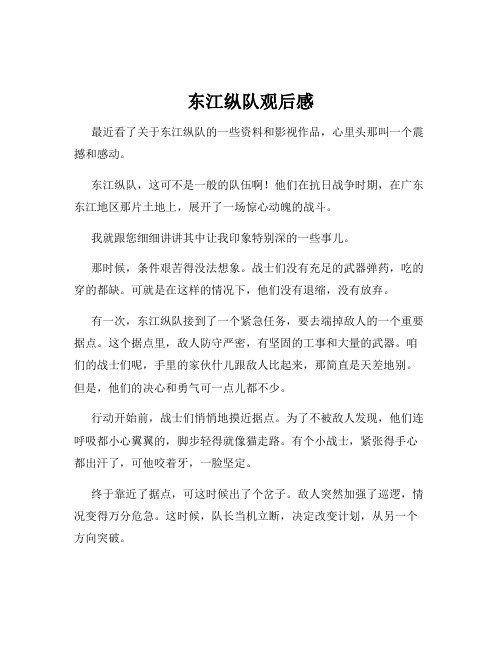 东江纵队观后感

最近看了关于东江纵队的一些资料和影视作品，心里头那叫一个震撼和感动。

东江纵队，这可不是一般的队伍啊！他们在抗日战争时期，在广东东江地区那片土地上，展开了一场惊心动魄的战斗。

我就跟您细细讲讲其中让我印象特别深的一些事儿。

那时候，条件艰苦得没法想象。战士们没有充足的武器弹药，吃的穿的都缺。可就是在这样的情况下，他们没有退缩，没有放弃。

有一次，东江纵队接到了一个紧急任务，要去端掉敌人的一个重要据点。这个据点里，敌人防守严密，有坚固的工事和大量的武器。咱们的战士们呢，手里的家伙什儿跟敌人比起来，那简直是天差地别。但是，他们的决心和勇气可一点儿都不少。

行动开始前，战士们悄悄地摸近据点。为了不被敌人发现，他们连呼吸都小心翼翼的，脚步轻得就像猫走路。有个小战士，紧张得手心都出汗了，可他咬着牙，一脸坚定。

终于靠近了据点，可这时候出了个岔子。敌人突然加强了巡逻，情况变得万分危急。这时候，队长当机立断，决定改变计划，从另一个方向突破。